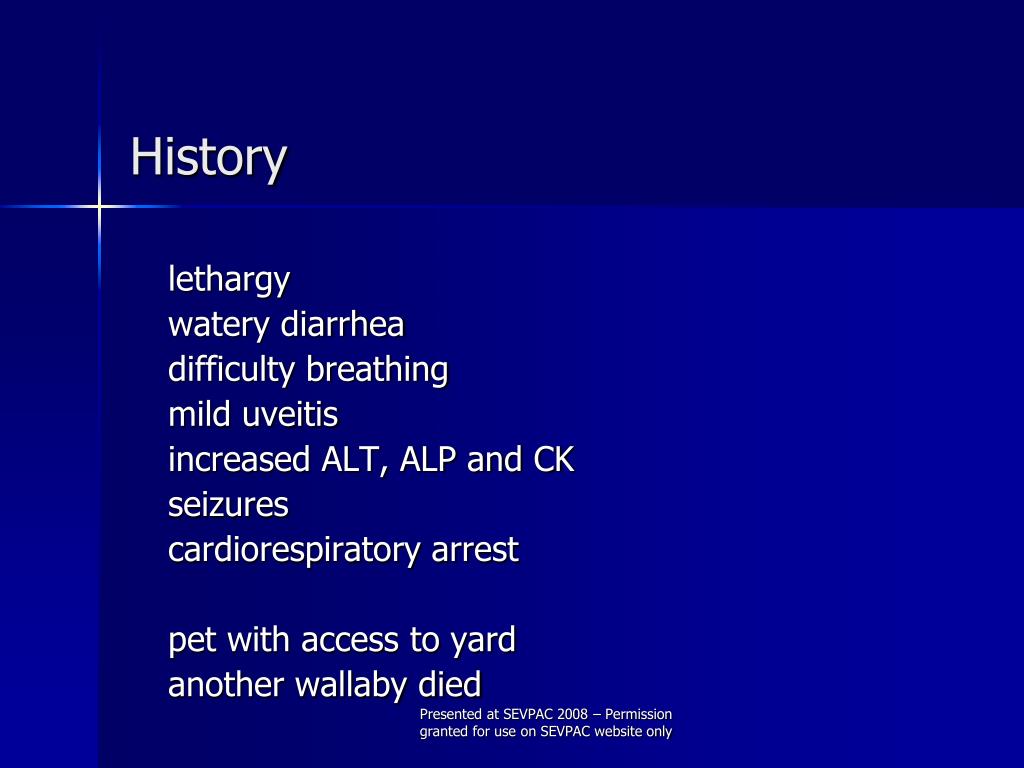 History

lethargy
watery diarrhea
difficulty breathing
mild uveitis
increased ALT, ALP and CK
seizures
cardiorespiratory arrest

pet with access to yard
another wallaby died

Presented at SEVPAC 2008 – Permission granted for use on SEVPAC website only